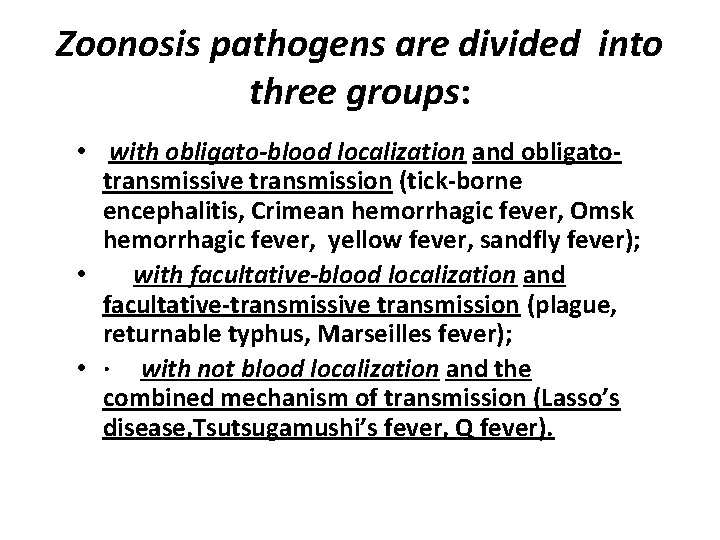 Zoonosis pathogens are divided into three groups:

• with obligato-blood localization and obligato-transmissive transmission (tick-borne encephalitis, Crimean hemorrhagic fever, Omsk hemorrhagic fever, yellow fever, sandfly fever);

• with facultative-blood localization and facultative-transmissive transmission (plague, returnable typhus, Marseilles fever);

• · with not blood localization and the combined mechanism of transmission (Lasso's disease,Tsutsugamushi's fever, Q fever).